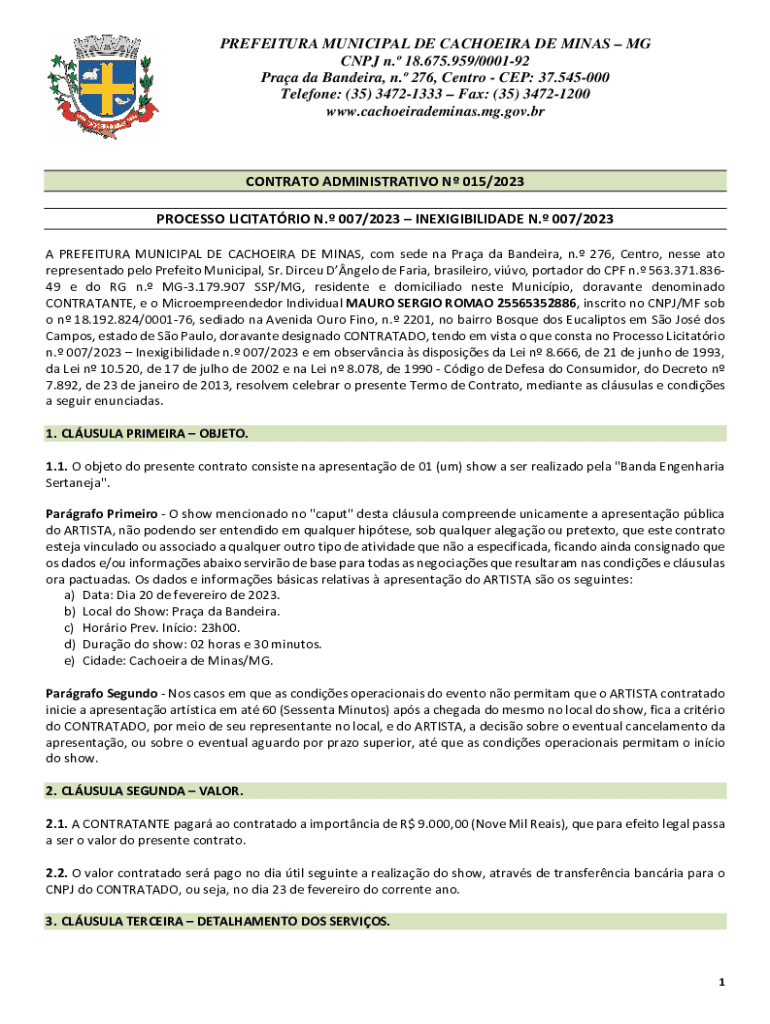 PREFEITURA MUNICIPAL DE CACHOEIRA DE MINAS – MG
CNPJ n.º 18.675.959/0001-92
Praça da Bandeira, n.º 276, Centro - CEP: 37.545-000
Telefone: (35) 3472-1333 – Fax: (35) 3472-1200
www.cachoeirademinas.mg.gov.br

CONTRATO ADMINISTRATIVO Nº 015/2023

PROCESSO LICITATÓRIO N.º 007/2023 – INEXIGIBILIDADE N.º 007/2023

A PREFEITURA MUNICIPAL DE CACHOEIRA DE MINAS, com sede na Praça da Bandeira, n.º 276, Centro, nesse ato representado pelo Prefeito Municipal, Sr. Dirceu D'Ângelo de Faria, brasileiro, viúvo, portador do CPF n.º 563.371.836-49 e do RG n.º MG-3.179.907 SSP/MG, residente e domiciliado neste Município, doravante denominado CONTRATANTE, e o Microempreendedor Individual MAURO SERGIO ROMAO 25565352886, inscrito no CNPJ/MF sob o nº 18.192.824/0001-76, sediado na Avenida Ouro Fino, n.º 2201, no bairro Bosque dos Eucaliptos em São José dos Campos, estado de São Paulo, doravante designado CONTRATADO, tendo em vista o que consta no Processo Licitatório n.º 007/2023 – Inexigibilidade n.º 007/2023 e em observância às disposições da Lei nº 8.666, de 21 de junho de 1993, da Lei nº 10.520, de 17 de julho de 2002 e na Lei nº 8.078, de 1990 - Código de Defesa do Consumidor, do Decreto nº 7.892, de 23 de janeiro de 2013, resolvem celebrar o presente Termo de Contrato, mediante as cláusulas e condições a seguir enunciadas.

1. CLÁUSULA PRIMEIRA – OBJETO.

1.1. O objeto do presente contrato consiste na apresentação de 01 (um) show a ser realizado pela "Banda Engenharia Sertaneja".

Parágrafo Primeiro - O show mencionado no "caput" desta cláusula compreende unicamente a apresentação pública do ARTISTA, não podendo ser entendido em qualquer hipótese, sob qualquer alegação ou pretexto, que este contrato esteja vinculado ou associado a qualquer outro tipo de atividade que não a especificada, ficando ainda consignado que os dados e/ou informações abaixo servirão de base para todas as negociações que resultaram nas condições e cláusulas ora pactuadas. Os dados e informações básicas relativas à apresentação do ARTISTA são os seguintes:
a) Data: Dia 20 de fevereiro de 2023.
b) Local do Show: Praça da Bandeira.
c) Horário Prev. Início: 23h00.
d) Duração do show: 02 horas e 30 minutos.
e) Cidade: Cachoeira de Minas/MG.

Parágrafo Segundo - Nos casos em que as condições operacionais do evento não permitam que o ARTISTA contratado inicie a apresentação artística em até 60 (Sessenta Minutos) após a chegada do mesmo no local do show, fica a critério do CONTRATADO, por meio de seu representante no local, e do ARTISTA, a decisão sobre o eventual cancelamento da apresentação, ou sobre o eventual aguardo por prazo superior, até que as condições operacionais permitam o início do show.

2. CLÁUSULA SEGUNDA – VALOR.

2.1. A CONTRATANTE pagará ao contratado a importância de R$ 9.000,00 (Nove Mil Reais), que para efeito legal passa a ser o valor do presente contrato.

2.2. O valor contratado será pago no dia útil seguinte a realização do show, através de transferência bancária para o CNPJ do CONTRATADO, ou seja, no dia 23 de fevereiro do corrente ano.

3. CLÁUSULA TERCEIRA – DETALHAMENTO DOS SERVIÇOS.

1